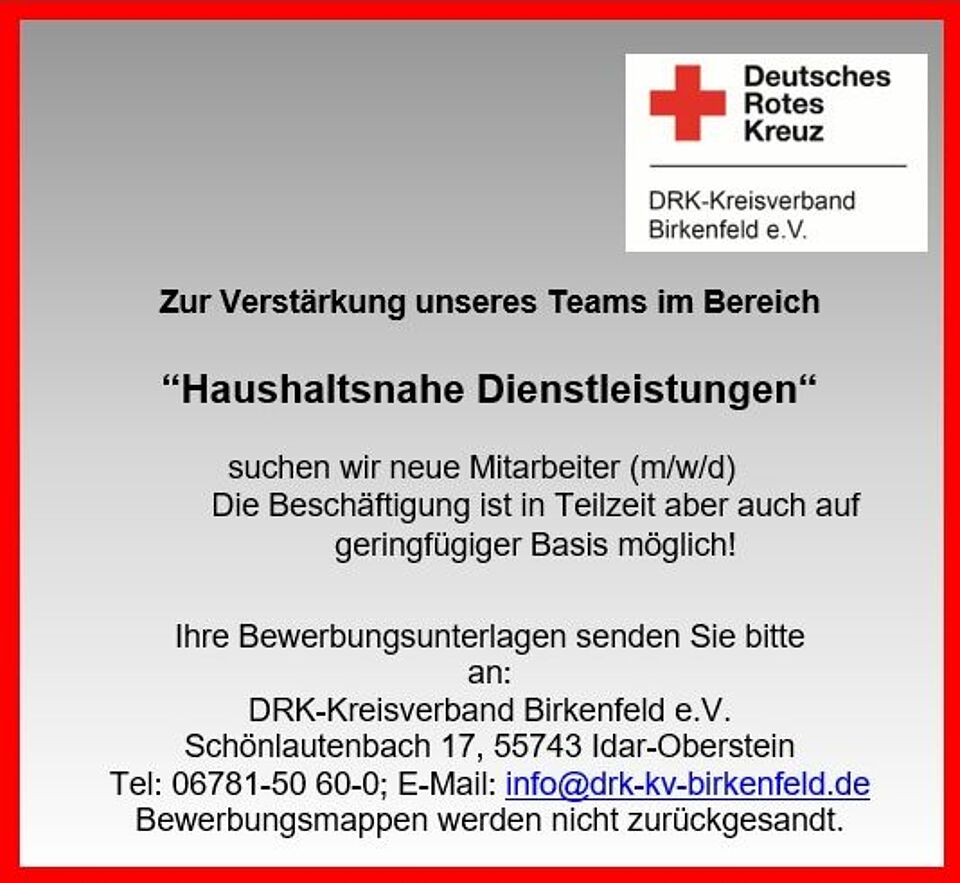 Deutsches
Rotes
Kreuz

DRK-Kreisverband
Birkenfeld e.V.

Zur Verstärkung unseres Teams im Bereich

"Haushaltsnahe Dienstleistungen"

suchen wir neue Mitarbeiter (m/w/d)
Die Beschäftigung ist in Teilzeit aber auch auf geringfügiger Basis möglich!

Ihre Bewerbungsunterlagen senden Sie bitte an:
DRK-Kreisverband Birkenfeld e.V.
Schönlautenbach 17, 55743 Idar-Oberstein
Tel: 06781-50 60-0; E-Mail: info@drk-kv-birkenfeld.de
Bewerbungsmappen werden nicht zurückgesandt.